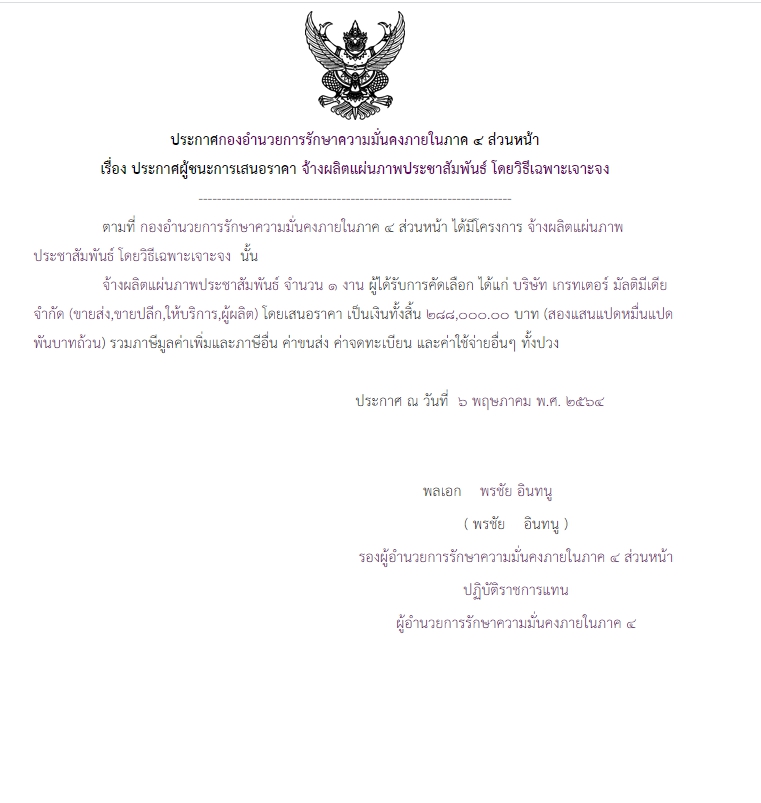 ประกาศกองอำนวยการรักษาความมั่นคงภายในภาค ๔ ส่วนหน้า
เรื่อง ประกาศผู้ชนะการเสนอราคา จ้างผลิตแผ่นภาพประชาสัมพันธ์ โดยวิธีเฉพาะเจาะจง

--------------------------------------------------------------------

ตามที่ กองอำนวยการรักษาความมั่นคงภายในภาค ๔ ส่วนหน้า ได้มีโครงการ จ้างผลิตแผ่นภาพประชาสัมพันธ์ โดยวิธีเฉพาะเจาะจง นั้น

จ้างผลิตแผ่นภาพประชาสัมพันธ์ จำนวน ๑ งาน ผู้ได้รับการคัดเลือก ได้แก่ บริษัท เกรทเตอร์ มัลติมีเดีย จำกัด (ขายส่ง,ขายปลีก,ให้บริการ,ผู้ผลิต) โดยเสนอราคา เป็นเงินทั้งสิ้น ๒๘๘,๐๐๐.๐๐ บาท (สองแสนแปดหมื่นแปดพันบาทถ้วน) รวมภาษีมูลค่าเพิ่มและภาษีอื่น ค่าขนส่ง ค่าจดทะเบียน และค่าใช้จ่ายอื่นๆ ทั้งปวง

ประกาศ ณ วันที่ ๖ พฤษภาคม พ.ศ. ๒๕๖๔

พลเอก พรชัย อินทนู
( พรชัย อินทนู )
รองผู้อำนวยการรักษาความมั่นคงภายในภาค ๔ ส่วนหน้า
ปฏิบัติราชการแทน
ผู้อำนวยการรักษาความมั่นคงภายในภาค ๔